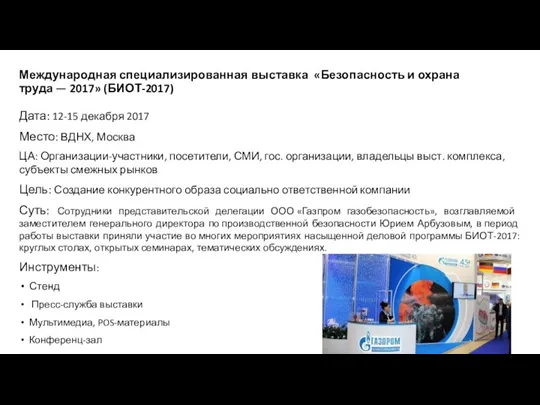 Международная специализированная выставка «Безопасность и охрана труда — 2017» (БИОТ-2017)

Дата: 12-15 декабря 2017

Место: ВДНХ, Москва

ЦА: Организации-участники, посетители, СМИ, гос. организации, владельцы выст. комплекса, субъекты смежных рынков

Цель: Создание конкурентного образа социально ответственной компании

Суть: Сотрудники представительской делегации ООО «Газпром газобезопасность», возглавляемой заместителем генерального директора по производственной безопасности Юрием Арбузовым, в период работы выставки приняли участие во многих мероприятиях насыщенной деловой программы БИОТ-2017: круглых столах, открытых семинарах, тематических обсуждениях.

Инструменты:

• Стенд
• Пресс-служба выставки
• Мультимедиа, POS-материалы
• Конференц-зал

ГАЗПРОМ